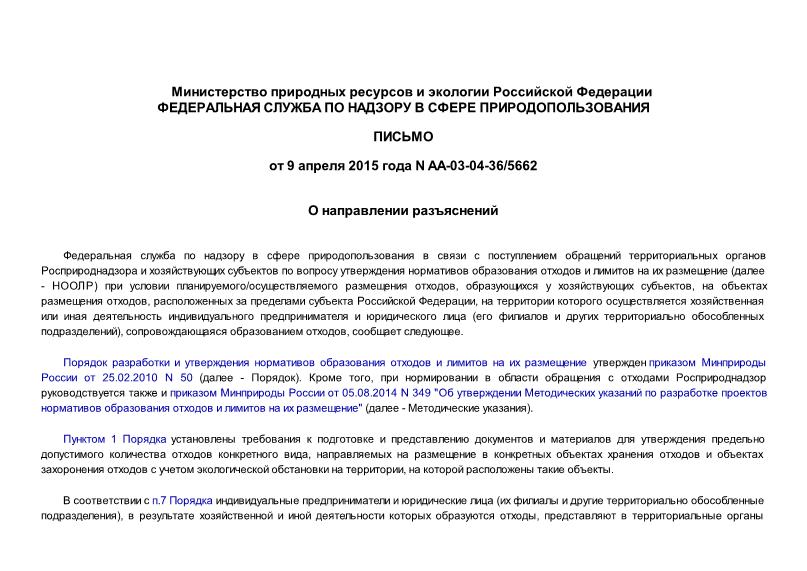 Министерство природных ресурсов и экологии Российской Федерации
ФЕДЕРАЛЬНАЯ СЛУЖБА ПО НАДЗОРУ В СФЕРЕ ПРИРОДОПОЛЬЗОВАНИЯ

ПИСЬМО

от 9 апреля 2015 года N АА-03-04-36/5662

О направлении разъяснений

Федеральная служба по надзору в сфере природопользования в связи с поступлением обращений территориальных органов Росприроднадзора и хозяйствующих субъектов по вопросу утверждения нормативов образования отходов и лимитов на их размещение (далее - НООЛР) при условии планируемого/осуществляемого размещения отходов, образующихся у хозяйствующих субъектов, на объектах размещения отходов, расположенных за пределами субъекта Российской Федерации, на территории которого осуществляется хозяйственная или иная деятельность индивидуального предпринимателя и юридического лица (его филиалов и других территориально обособленных подразделений), сопровождающаяся образованием отходов, сообщает следующее.

Порядок разработки и утверждения нормативов образования отходов и лимитов на их размещение утвержден приказом Минприроды России от 25.02.2010 N 50 (далее - Порядок). Кроме того, при нормировании в области обращения с отходами Росприроднадзор руководствуется также и приказом Минприроды России от 05.08.2014 N 349 "Об утверждении Методических указаний по разработке проектов нормативов образования отходов и лимитов на их размещение" (далее - Методические указания).

Пунктом 1 Порядка установлены требования к подготовке и представлению документов и материалов для утверждения предельно допустимого количества отходов конкретного вида, направляемых на размещение в конкретных объектах хранения отходов и объектах захоронения отходов с учетом экологической обстановки на территории, на которой расположены такие объекты.

В соответствии с п.7 Порядка индивидуальные предприниматели и юридические лица (их филиалы и другие территориально обособленные подразделения), в результате хозяйственной и иной деятельности которых образуются отходы, представляют в территориальные органы